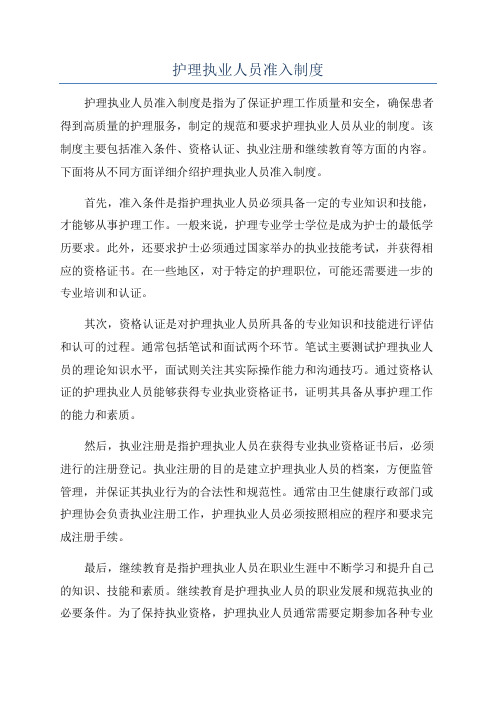 护理执业人员准入制度

护理执业人员准入制度是指为了保证护理工作质量和安全，确保患者得到高质量的护理服务，制定的规范和要求护理执业人员从业的制度。该制度主要包括准入条件、资格认证、执业注册和继续教育等方面的内容。下面将从不同方面详细介绍护理执业人员准入制度。

首先，准入条件是指护理执业人员必须具备一定的专业知识和技能，才能够从事护理工作。一般来说，护理专业学士学位是成为护士的最低学历要求。此外，还要求护士必须通过国家举办的执业技能考试，并获得相应的资格证书。在一些地区，对于特定的护理职位，可能还需要进一步的专业培训和认证。

其次，资格认证是对护理执业人员所具备的专业知识和技能进行评估和认可的过程。通常包括笔试和面试两个环节。笔试主要测试护理执业人员的理论知识水平，面试则关注其实际操作能力和沟通技巧。通过资格认证的护理执业人员能够获得专业执业资格证书，证明其具备从事护理工作的能力和素质。

然后，执业注册是指护理执业人员在获得专业执业资格证书后，必须进行的注册登记。执业注册的目的是建立护理执业人员的档案，方便监管管理，并保证其执业行为的合法性和规范性。通常由卫生健康行政部门或护理协会负责执业注册工作，护理执业人员必须按照相应的程序和要求完成注册手续。

最后，继续教育是指护理执业人员在职业生涯中不断学习和提升自己的知识、技能和素质。继续教育是护理执业人员的职业发展和规范执业的必要条件。为了保持执业资格，护理执业人员通常需要定期参加各种专业